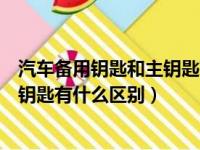 汽车备用钥匙和主钥匙
钥匙有什么区别）